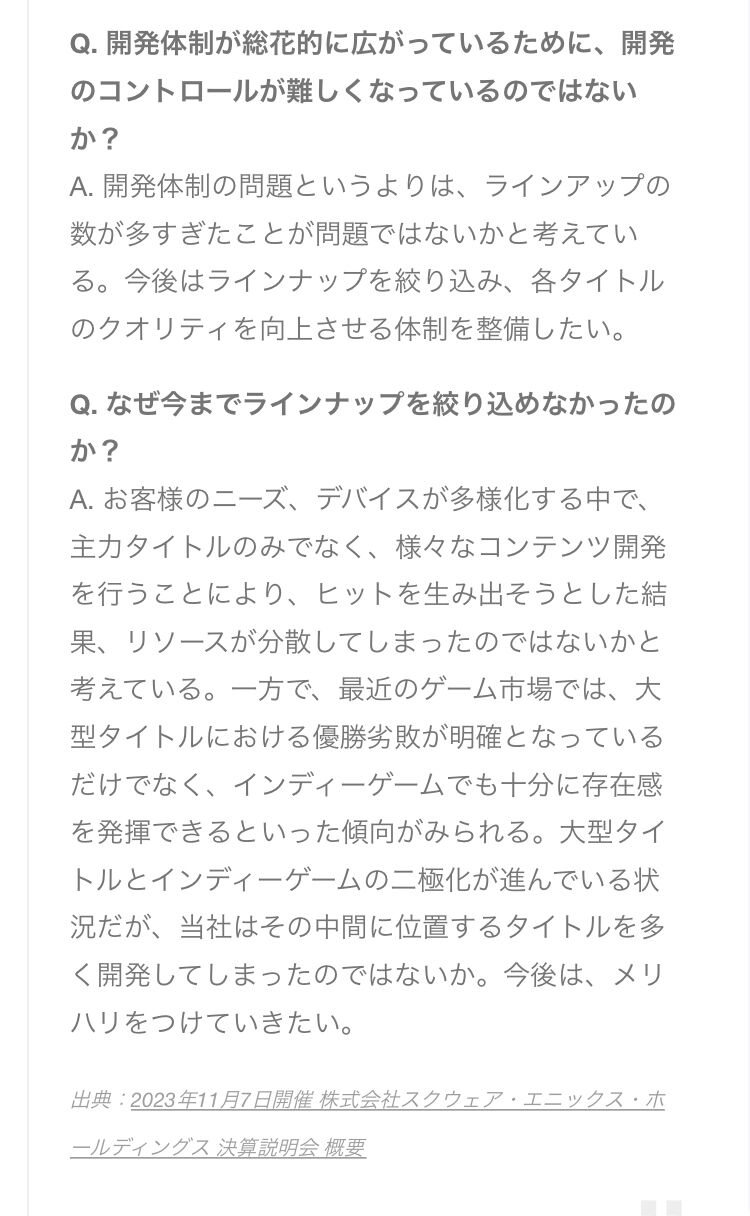 Q. 開発体制が総花的に広がっているために、開発のコントロールが難しくなっているのではないか？
A. 開発体制の問題というよりは、ラインアップの数が多すぎたことが問題ではないかと考えている。今後はラインナップを絞り込み、各タイトルのクオリティを向上させる体制を整備したい。

Q. なぜ今までラインナップを絞り込めなかったのか？
A. お客様のニーズ、デバイスが多様化する中で、主力タイトルのみでなく、様々なコンテンツ開発を行うことにより、ヒットを生み出そうとした結果、リソースが分散してしまったのではないかと考えている。一方で、最近のゲーム市場では、大型タイトルにおける優勝劣敗が明確となっているだけでなく、インディーゲームでも十分に存在感を発揮できるといった傾向がみられる。大型タイトルとインディーゲームの二極化が進んでいる状況だが、当社はその中間に位置するタイトルを多く開発してしまったのではないか。今後は、メリハリをつけていきたい。

出典：2023年11月7日開催 株式会社スクウェア・エニックス・ホールディングス 決算説明会 概要